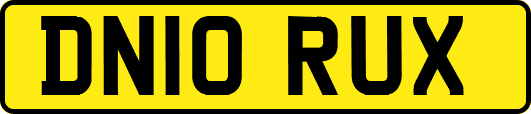 DN10 RUX